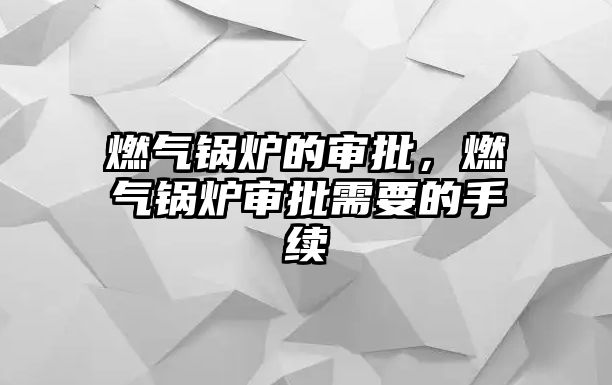 燃气锅炉的审批，燃气锅炉审批需要的手续